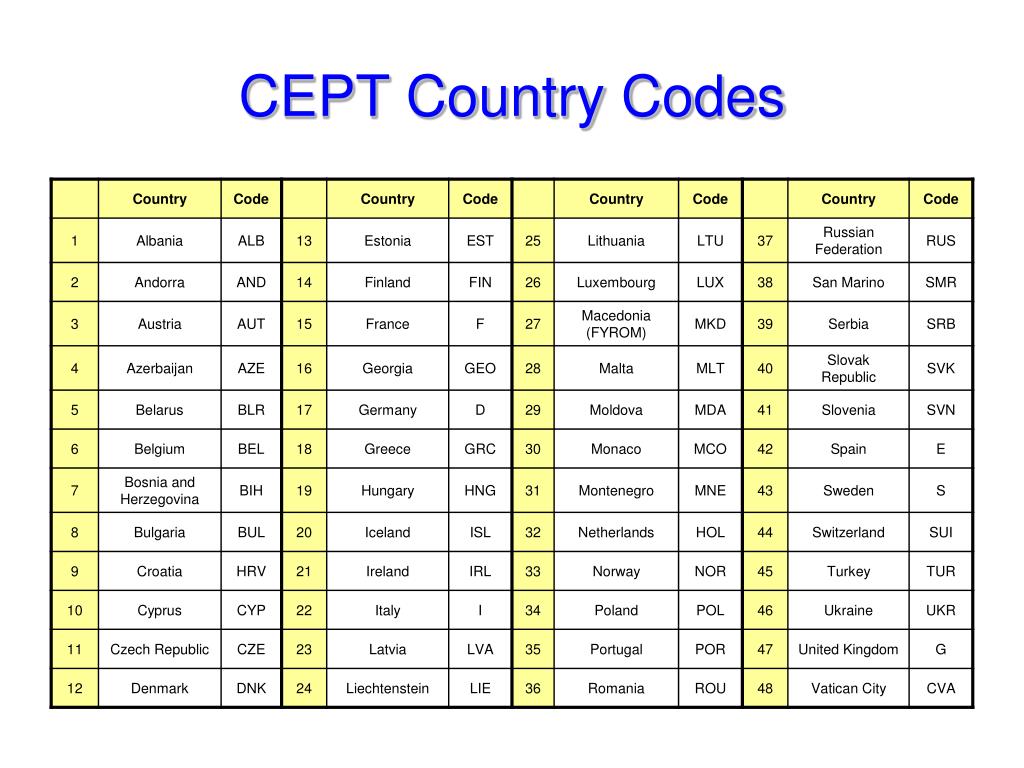 CEPT Country Codes

| | Country | Code | | Country | Code | | Country | Code | | Country | Code |
|---|---|---|---|---|---|---|---|---|---|---|---|
| 1 | Albania | ALB | 13 | Estonia | EST | 25 | Lithuania | LTU | 37 | Russian Federation | RUS |
| 2 | Andorra | AND | 14 | Finland | FIN | 26 | Luxembourg | LUX | 38 | San Marino | SMR |
| 3 | Austria | AUT | 15 | France | F | 27 | Macedonia (FYROM) | MKD | 39 | Serbia | SRB |
| 4 | Azerbaijan | AZE | 16 | Georgia | GEO | 28 | Malta | MLT | 40 | Slovak Republic | SVK |
| 5 | Belarus | BLR | 17 | Germany | D | 29 | Moldova | MDA | 41 | Slovenia | SVN |
| 6 | Belgium | BEL | 18 | Greece | GRC | 30 | Monaco | MCO | 42 | Spain | E |
| 7 | Bosnia and Herzegovina | BIH | 19 | Hungary | HNG | 31 | Montenegro | MNE | 43 | Sweden | S |
| 8 | Bulgaria | BUL | 20 | Iceland | ISL | 32 | Netherlands | HOL | 44 | Switzerland | SUI |
| 9 | Croatia | HRV | 21 | Ireland | IRL | 33 | Norway | NOR | 45 | Turkey | TUR |
| 10 | Cyprus | CYP | 22 | Italy | I | 34 | Poland | POL | 46 | Ukraine | UKR |
| 11 | Czech Republic | CZE | 23 | Latvia | LVA | 35 | Portugal | POR | 47 | United Kingdom | G |
| 12 | Denmark | DNK | 24 | Liechtenstein | LIE | 36 | Romania | ROU | 48 | Vatican City | CVA |